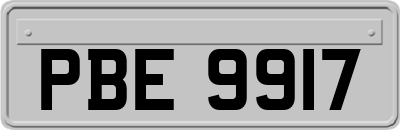 PBE 9917